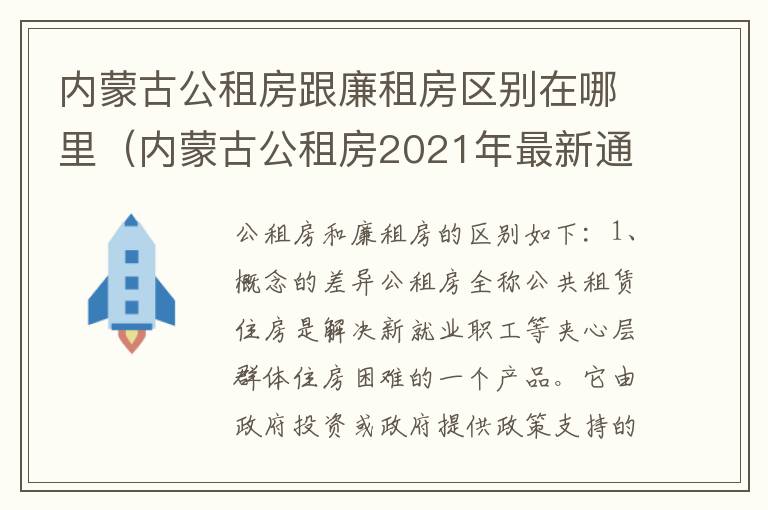 内蒙古公租房跟廉租房区别在哪里（内蒙古公租房2021年最新通

公租房和廉租房的区别如下：1、概念的差异公租房全称公共租赁住房是解决新就业职工等夹心层群体住房困难的一个产品。它由政府投资或政府提供政策支持的